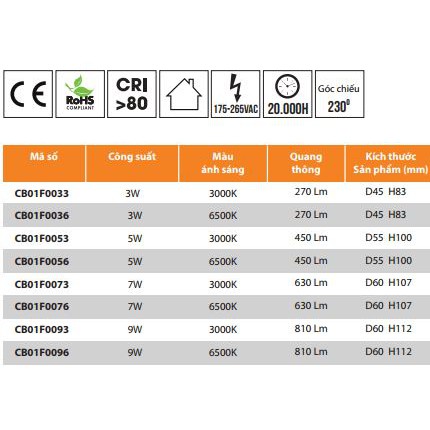 CE

RoHS COMPLIANT

CRI >80

175-265VAC

20.000H

Góc chiếu $230^0$

| Mã số | Công suất | Màu ánh sáng | Quang thông | Kích thước Sản phẩm (mm) |
|---|---|---|---|---|
| CB01F0033 | 3W | 3000K | 270 Lm | D45 H83 |
| CB01F0036 | 3W | 6500K | 270 Lm | D45 H83 |
| CB01F0053 | 5W | 3000K | 450 Lm | D55 H100 |
| CB01F0056 | 5W | 6500K | 450 Lm | D55 H100 |
| CB01F0073 | 7W | 3000K | 630 Lm | D60 H107 |
| CB01F0076 | 7W | 6500K | 630 Lm | D60 H107 |
| CB01F0093 | 9W | 3000K | 810 Lm | D60 H112 |
| CB01F0096 | 9W | 6500K | 810 Lm | D60 H112 |